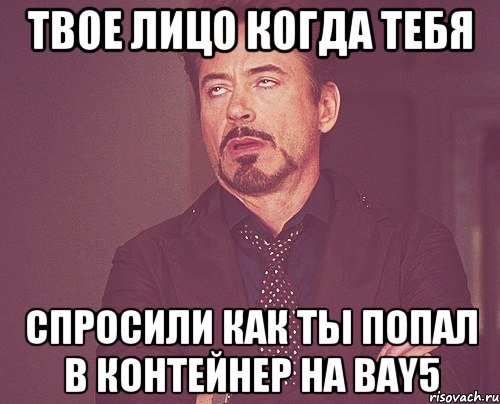 ТВОЕ ЛИЦО КОГДА ТЕБЯ

СПРОСИЛИ КАК ТЫ ПОПАЛ В КОНТЕЙНЕР НА BAY5

risovach.ru